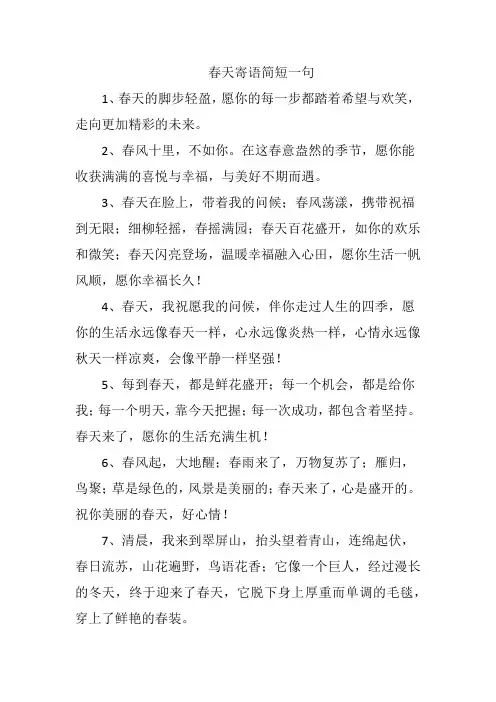 春天寄语简短一句

1、春天的脚步轻盈，愿你的每一步都踏着希望与欢笑，走向更加精彩的未来。

2、春风十里，不如你。在这春意盎然的季节，愿你能收获满满的喜悦与幸福，与美好不期而遇。

3、春天在脸上，带着我的问候；春风荡漾，携带祝福到无限；细柳轻摇，春摇满园；春天百花盛开，如你的欢乐和微笑；春天闪亮登场，温暖幸福融入心田，愿你生活一帆风顺，愿你幸福长久！

4、春天，我祝愿我的问候，伴你走过人生的四季，愿你的生活永远像春天一样，心永远像炎热一样，心情永远像秋天一样凉爽，会像平静一样坚强！

5、每到春天，都是鲜花盛开；每一个机会，都是给你我；每一个明天，靠今天把握；每一次成功，都包含着坚持。春天来了，愿你的生活充满生机！

6、春风起，大地醒；春雨来了，万物复苏了；雁归，鸟聚；草是绿色的，风景是美丽的；春天来了，心是盛开的。祝你美丽的春天，好心情！

7、清晨，我来到翠屏山，抬头望着青山，连绵起伏，春日流苏，山花遍野，鸟语花香；它像一个巨人，经过漫长的冬天，终于迎来了春天，它脱下身上厚重而单调的毛毯，穿上了鲜艳的春装。